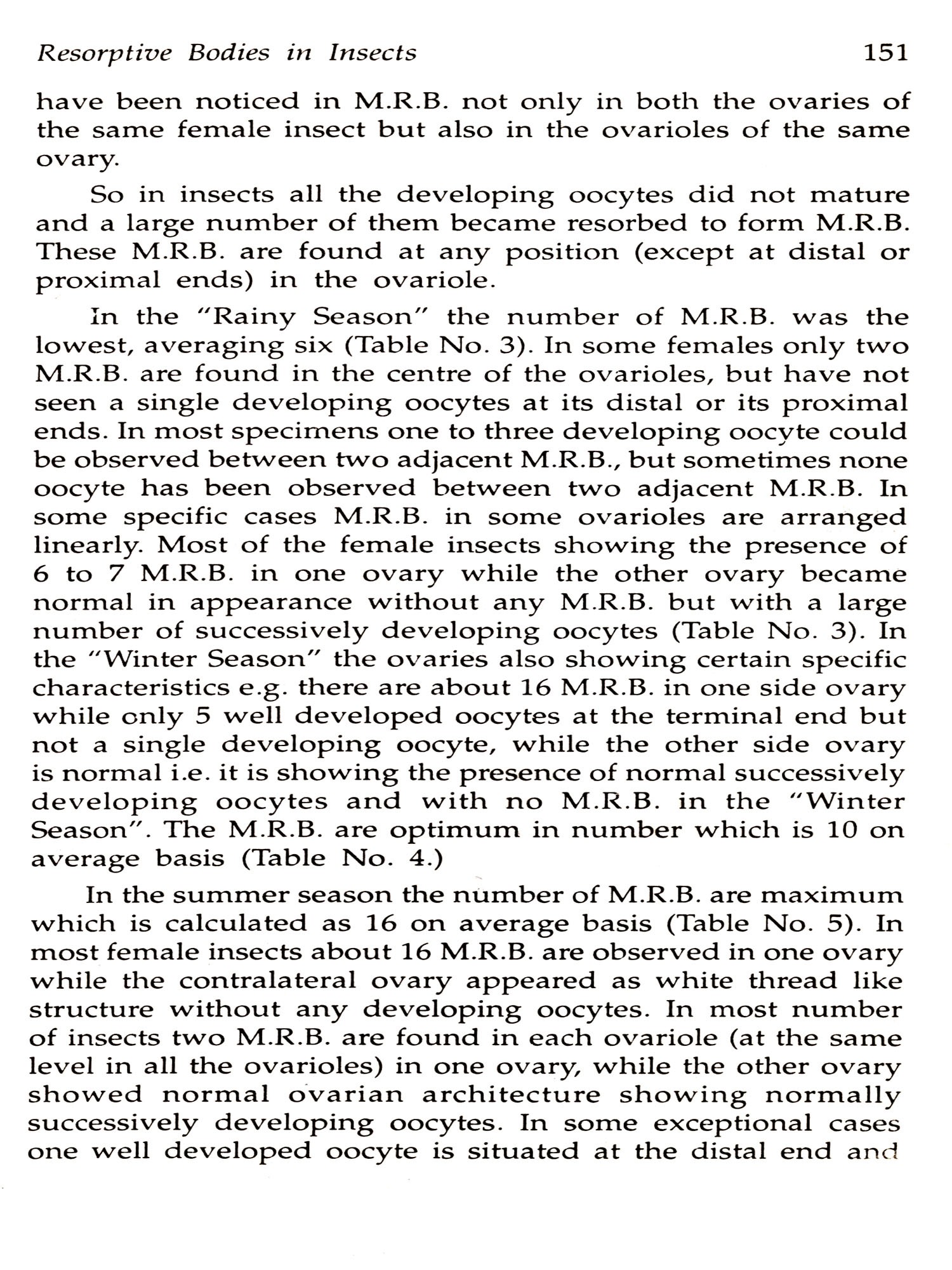 Resorptive Bodies in Insects 151

have been noticed in M.R.B. not only in both the ovaries of the same female insect but also in the ovarioles of the same ovary.

So in insects all the developing oocytes did not mature and a large number of them became resorbed to form M.R.B. These M.R.B. are found at any position (except at distal or proximal ends) in the ovariole.

In the "Rainy Season" the number of M.R.B. was the lowest, averaging six (Table No. 3). In some females only two M.R.B. are found in the centre of the ovarioles, but have not seen a single developing oocytes at its distal or its proximal ends. In most specimens one to three developing oocyte could be observed between two adjacent M.R.B., but sometimes none oocyte has been observed between two adjacent M.R.B. In some specific cases M.R.B. in some ovarioles are arranged linearly. Most of the female insects showing the presence of 6 to 7 M.R.B. in one ovary while the other ovary became normal in appearance without any M.R.B. but with a large number of successively developing oocytes (Table No. 3). In the "Winter Season" the ovaries also showing certain specific characteristics e.g. there are about 16 M.R.B. in one side ovary while only 5 well developed oocytes at the terminal end but not a single developing oocyte, while the other side ovary is normal i.e. it is showing the presence of normal successively developing oocytes and with no M.R.B. in the "Winter Season". The M.R.B. are optimum in number which is 10 on average basis (Table No. 4.)

In the summer season the number of M.R.B. are maximum which is calculated as 16 on average basis (Table No. 5). In most female insects about 16 M.R.B. are observed in one ovary while the contralateral ovary appeared as white thread like structure without any developing oocytes. In most number of insects two M.R.B. are found in each ovariole (at the same level in all the ovarioles) in one ovary, while the other ovary showed normal ovarian architecture showing normally successively developing oocytes. In some exceptional cases one well developed oocyte is situated at the distal end and